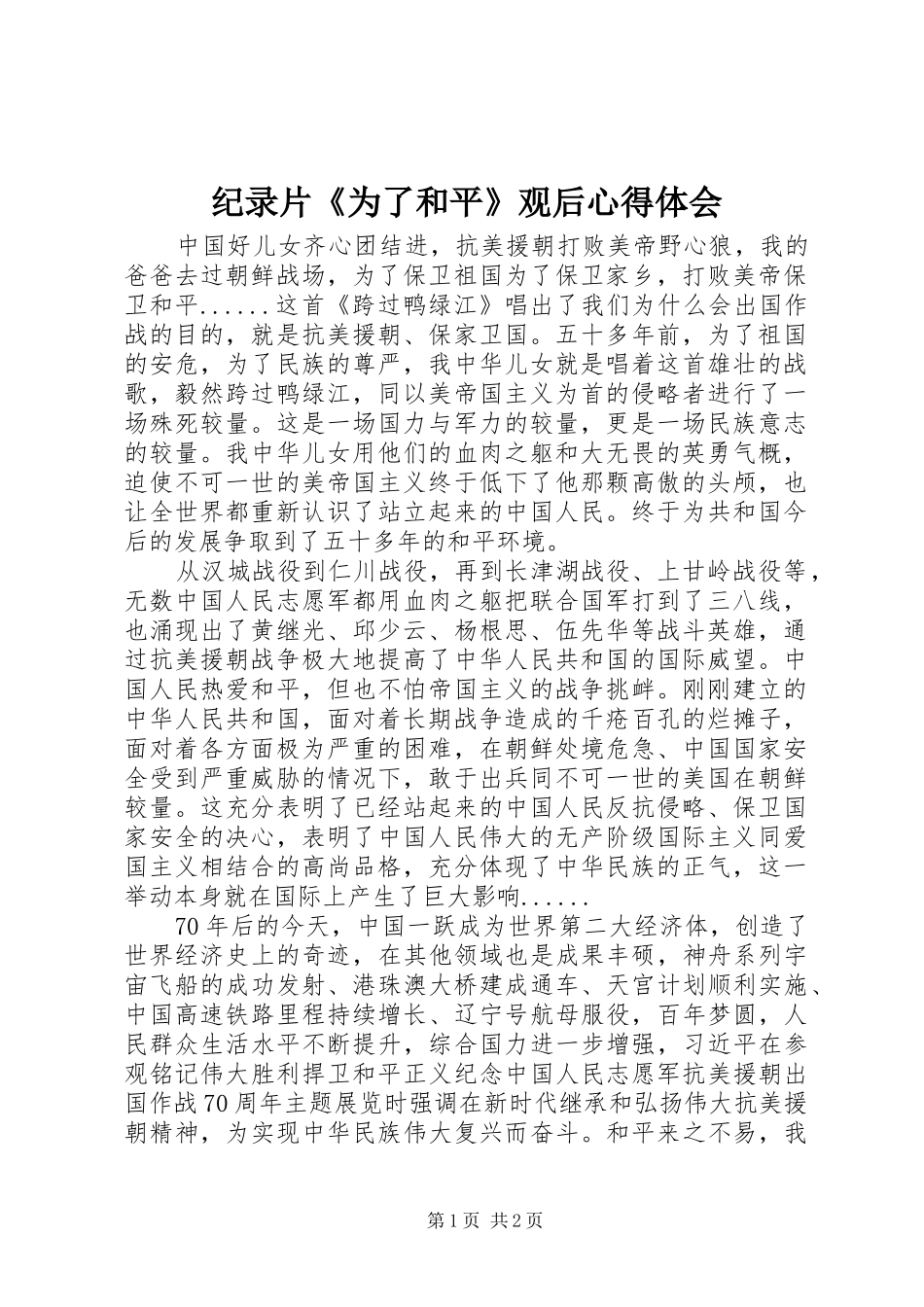 纪录片《为了和平》观后心得体会

中国好儿女齐心团结进，抗美援朝打败美帝野心狼，我的爸爸去过朝鲜战场，为了保卫祖国为了保卫家乡，打败美帝保卫和平......这首《跨过鸭绿江》唱出了我们为什么会出国作战的目的，就是抗美援朝、保家卫国。五十多年前，为了祖国的安危，为了民族的尊严，我中华儿女就是唱着这首雄壮的战歌，毅然跨过鸭绿江，同以美帝国主义为首的侵略者进行了一场殊死较量。这是一场国力与军力的较量，更是一场民族意志的较量。我中华儿女用他们的血肉之躯和大无畏的英勇气概，迫使不可一世的美帝国主义终于低下了他那颗高傲的头颅，也让全世界都重新认识了站立起来的中国人民。终于为共和国今后的发展争取到了五十多年的和平环境。

从汉城战役到仁川战役，再到长津湖战役、上甘岭战役等，无数中国人民志愿军都用血肉之躯把联合国军打到了三八线，也涌现出了黄继光、邱少云、杨根思、伍先华等战斗英雄，通过抗美援朝战争极大地提高了中华人民共和国的国际威望。中国人民热爱和平，但也不怕帝国主义的战争挑衅。刚刚建立的中华人民共和国，面对着长期战争造成的千疮百孔的烂摊子，面对着各方面极为严重的困难，在朝鲜处境危急、中国国家安全受到严重威胁的情况下，敢于出兵同不可一世的美国在朝鲜较量。这充分表明了已经站起来的中国人民反抗侵略、保卫国家安全的决心，表明了中国人民伟大的无产阶级国际主义同爱国主义相结合的高尚品格，充分体现了中华民族的正气，这一举动本身就在国际上产生了巨大影响......

70年后的今天，中国一跃成为世界第二大经济体，创造了世界经济史上的奇迹，在其他领域也是成果丰硕，神舟系列宇宙飞船的成功发射、港珠澳大桥建成通车、天宫计划顺利实施、中国高速铁路里程持续增长、辽宁号航母服役，百年梦圆，人民群众生活水平不断提升，综合国力进一步增强，习近平在参观铭记伟大胜利捍卫和平正义纪念中国人民志愿军抗美援朝出国作战70周年主题展览时强调在新时代继承和弘扬伟大抗美援朝精神，为实现中华民族伟大复兴而奋斗。和平来之不易，我

第1页 共2页